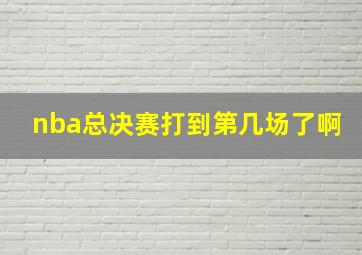 nba总决赛打到第几场了啊